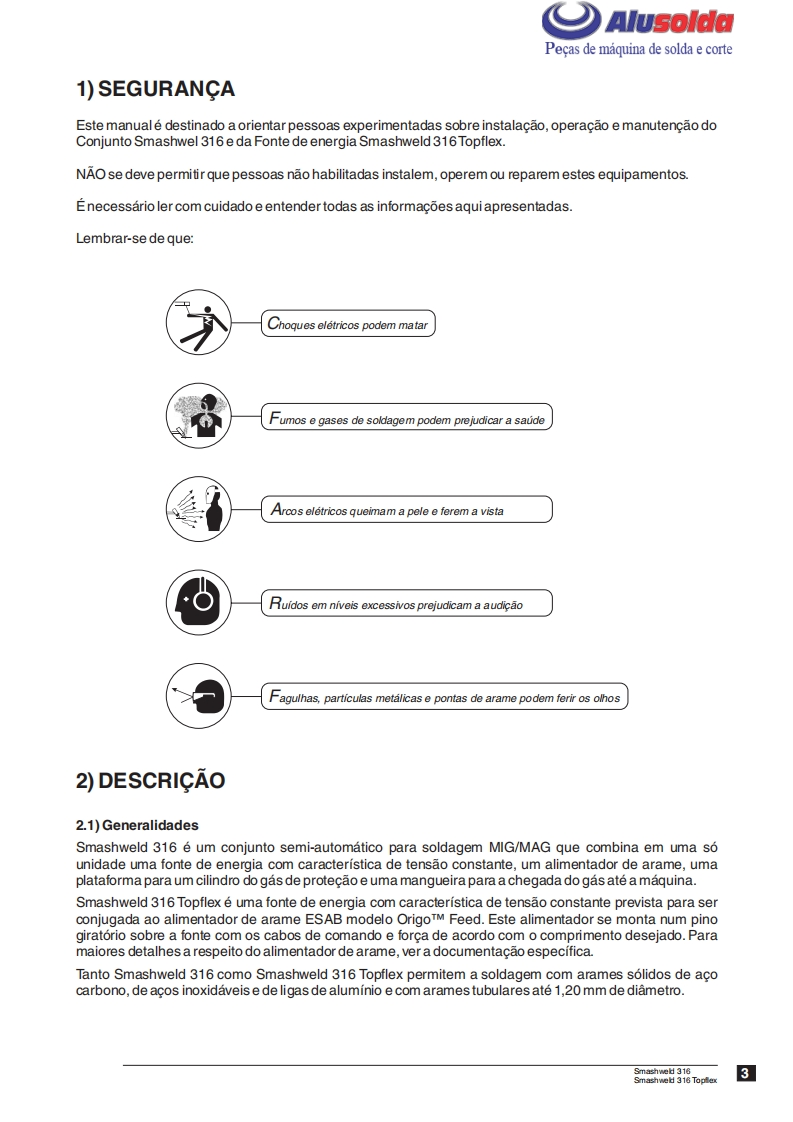 Alusolda
Peças de máquina de solda e corte

1) SEGURANÇA

Este manual é destinado a orientar pessoas experimentadas sobre instalação, operação e manutenção do Conjunto Smashwel 316 e da Fonte de energia Smashweld 316 Topflex.

NÃO se deve permitir que pessoas não habilitadas instalem, operem ou reparem estes equipamentos.

É necessário ler com cuidado e entender todas as informações aqui apresentadas.

Lembrar-se de que:

Choques elétricos podem matar

Fumos e gases de soldagem podem prejudicar a saúde

Arcos elétricos queimam a pele e ferem a vista

Ruídos em níveis excessivos prejudicam a audição

Fagulhas, partículas metálicas e pontas de arame podem ferir os olhos

2) DESCRIÇÃO

2.1) Generalidades

Smashweld 316 é um conjunto semi-automático para soldagem MIG/MAG que combina em uma só unidade uma fonte de energia com característica de tensão constante, um alimentador de arame, uma plataforma para um cilindro do gás de proteção e uma mangueira para a chegada do gás até a máquina.

Smashweld 316 Topflex é uma fonte de energia com característica de tensão constante prevista para ser conjugada ao alimentador de arame ESAB modelo Origo™ Feed. Este alimentador se monta num pino giratório sobre a fonte com os cabos de comando e força de acordo com o comprimento desejado. Para maiores detalhes a respeito do alimentador de arame, ver a documentação específica.

Tanto Smashweld 316 como Smashweld 316 Topflex permitem a soldagem com arames sólidos de aço carbono, de aços inoxidáveis e de ligas de alumínio e com arames tubulares até 1,20 mm de diâmetro.

Smashweld 316
Smashweld 316 Topflex

3